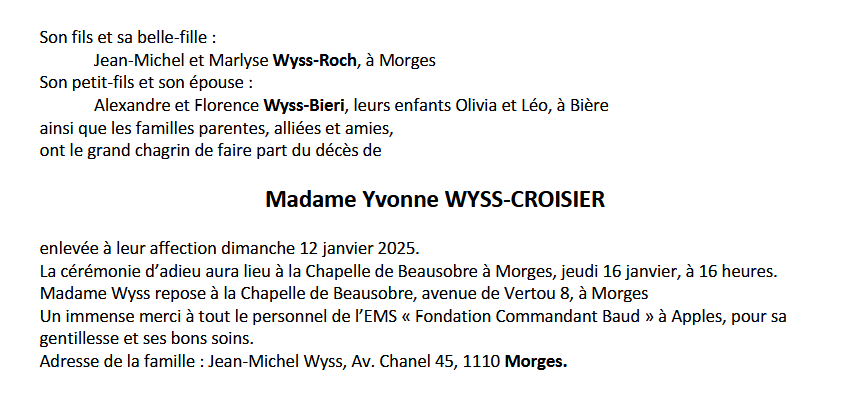 Son fils et sa belle-fille :
Jean-Michel et Marlyse Wyss-Roch, à Morges
Son petit-fils et son épouse :
Alexandre et Florence Wyss-Bieri, leurs enfants Olivia et Léo, à Bière
ainsi que les familles parentes, alliées et amies,
ont le grand chagrin de faire part du décès de

Madame Yvonne WYSS-CROISIER

enlevée à leur affection dimanche 12 janvier 2025.
La cérémonie d'adieu aura lieu à la Chapelle de Beausobre à Morges, jeudi 16 janvier, à 16 heures.
Madame Wyss repose à la Chapelle de Beausobre, avenue de Vertou 8, à Morges
Un immense merci à tout le personnel de l'EMS « Fondation Commandant Baud » à Apples, pour sa gentillesse et ses bons soins.
Adresse de la famille : Jean-Michel Wyss, Av. Chanel 45, 1110 Morges.